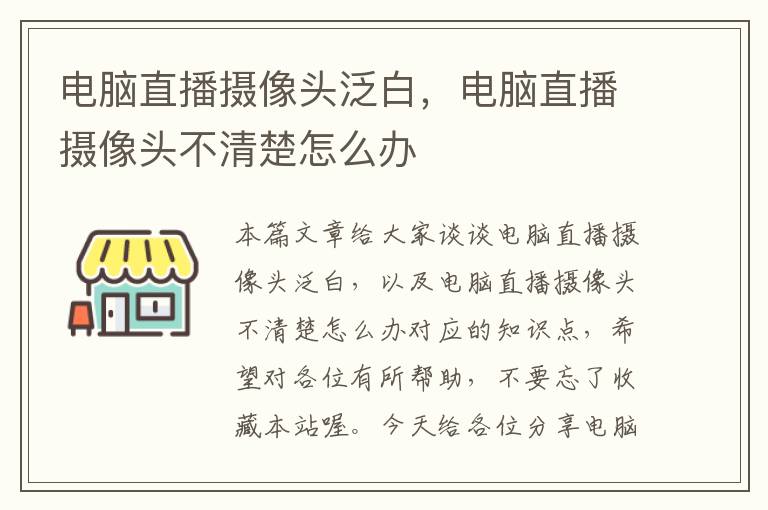 电脑直播摄像头泛白，电脑直播摄像头不清楚怎么办

本篇文章给大家谈谈电脑直播摄像头泛白，以及电脑直播摄像头不清楚怎么办对应的知识点，希望对各位有所帮助，不要忘了收藏本站喔。今天给各位分享电脑